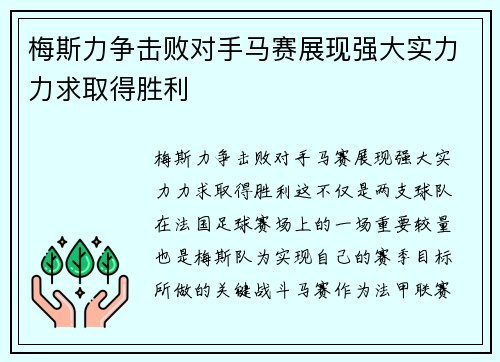 梅斯力争击败对手马赛展现强大实力力求取得胜利

梅斯力争击败对手马赛展现强大实力力求取得胜利这不仅是两支球队在法国足球赛场上的一场重要较量也是梅斯队为实现自己的赛季目标所做的关键战斗马赛作为法甲联赛